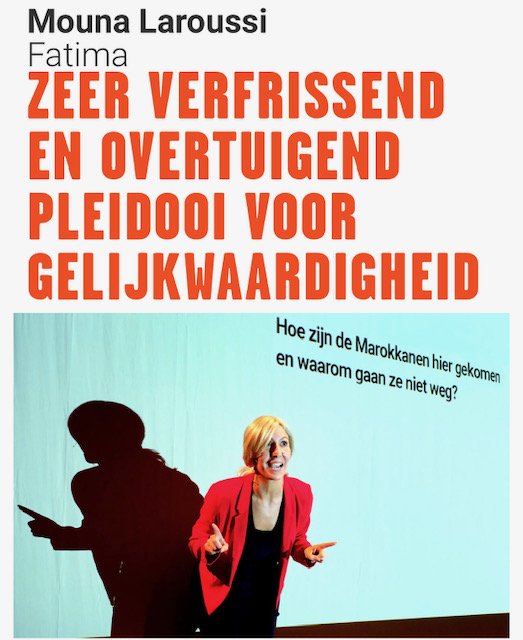 Mouna Laroussi
Fatima
ZEER VERFRISSEND EN OVERTUIGEND PLEIDOOI VOOR GELIJKWAARDIGHEID

Hoe zijn de Marokkanen hier gekomen en waarom gaan ze niet weg?